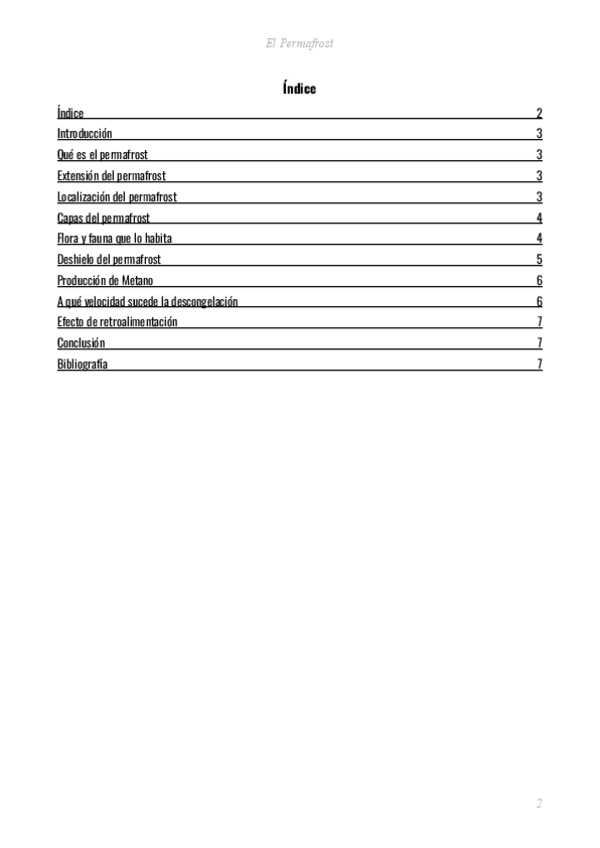 El Permafrost

Índice

Índice 2
Introducción 3
Qué es el permafrost 3
Extensión del permafrost 3
Localización del permafrost 3
Capas del permafrost 4
Flora y fauna que lo habita 4
Deshielo del permafrost 5
Producción de Metano 6
A qué velocidad sucede la descongelación 6
Efecto de retroalimentación 7
Conclusión 7
Bibliografía 7

2